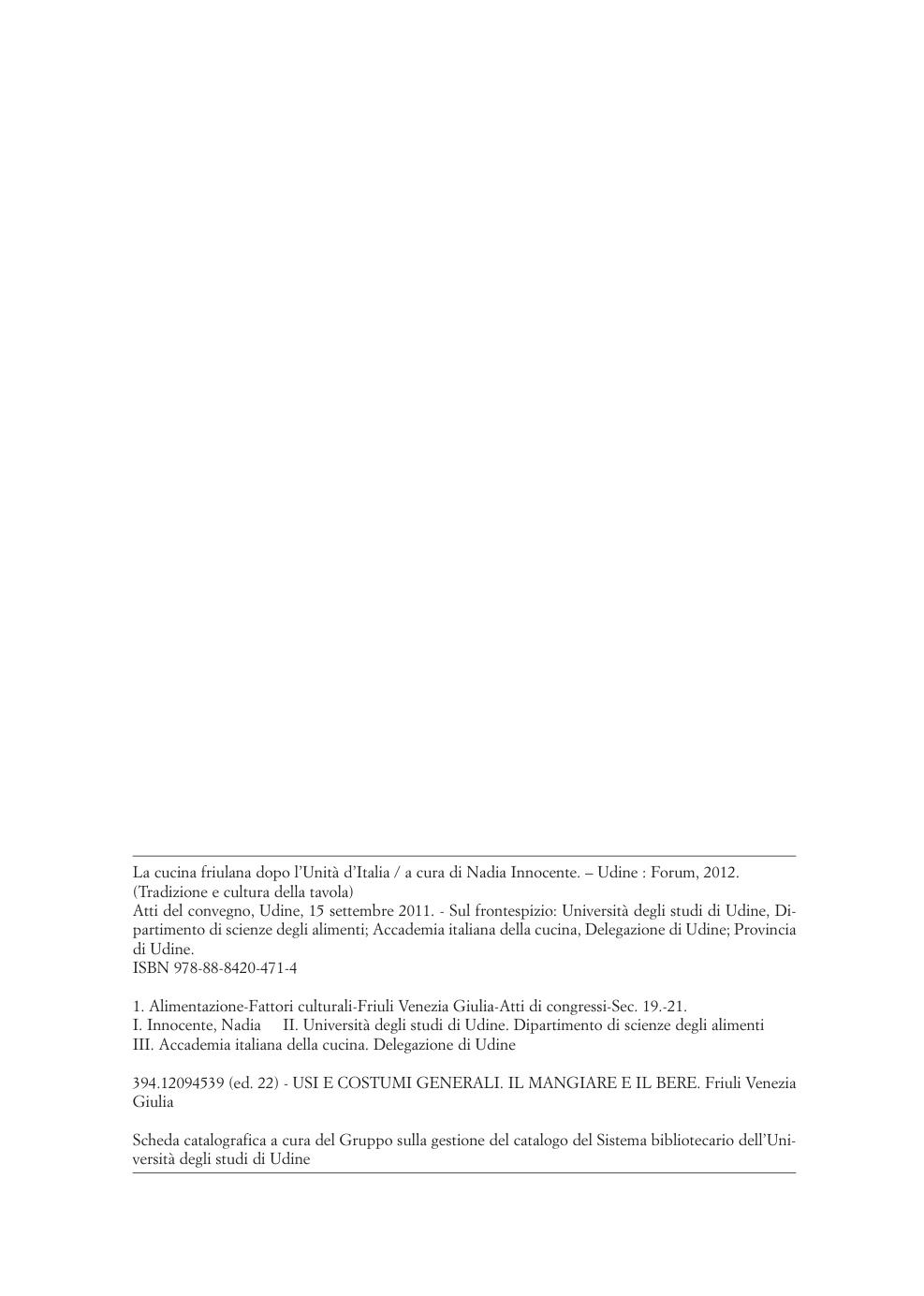 La cucina friulana dopo l'Unità d'Italia / a cura di Nadia Innocente. – Udine : Forum, 2012.
(Tradizione e cultura della tavola)
Atti del convegno, Udine, 15 settembre 2011. - Sul frontespizio: Università degli studi di Udine, Dipartimento di scienze degli alimenti; Accademia italiana della cucina, Delegazione di Udine; Provincia di Udine.
ISBN 978-88-8420-471-4

1. Alimentazione-Fattori culturali-Friuli Venezia Giulia-Atti di congressi-Sec. 19.-21.
I. Innocente, Nadia II. Università degli studi di Udine. Dipartimento di scienze degli alimenti
III. Accademia italiana della cucina. Delegazione di Udine

394.12094539 (ed. 22) - USI E COSTUMI GENERALI. IL MANGIARE E IL BERE. Friuli Venezia Giulia

Scheda catalografica a cura del Gruppo sulla gestione del catalogo del Sistema bibliotecario dell'Università degli studi di Udine